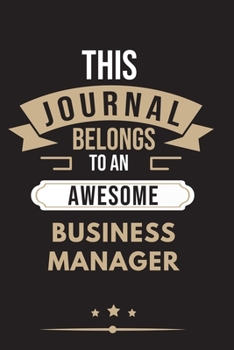 THIS
JOURNAL
BELONGS
TO AN
AWESOME
BUSINESS
MANAGER